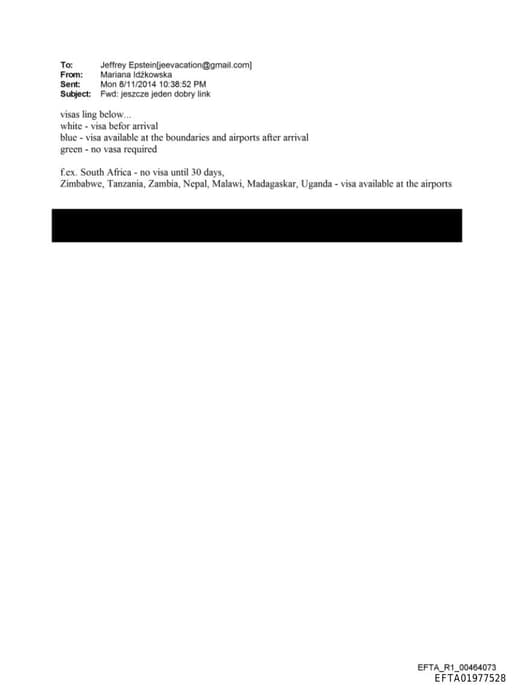 To: Jeffrey Epstein[jeevacation@gmail.com]
From: Mariana Idźkowska
Sent: Mon 8/11/2014 10:38:52 PM
Subject: Fwd: jeszcze jeden dobry link

visas ling below...
white - visa befor arrival
blue - visa available at the boundaries and airports after arrival
green - no vasa required

f.ex. South Africa - no visa until 30 days,
Zimbabwe, Tanzania, Zambia, Nepal, Malawi, Madagaskar, Uganda - visa available at the airports

EFTA_R1_00464073
EFTA01977528